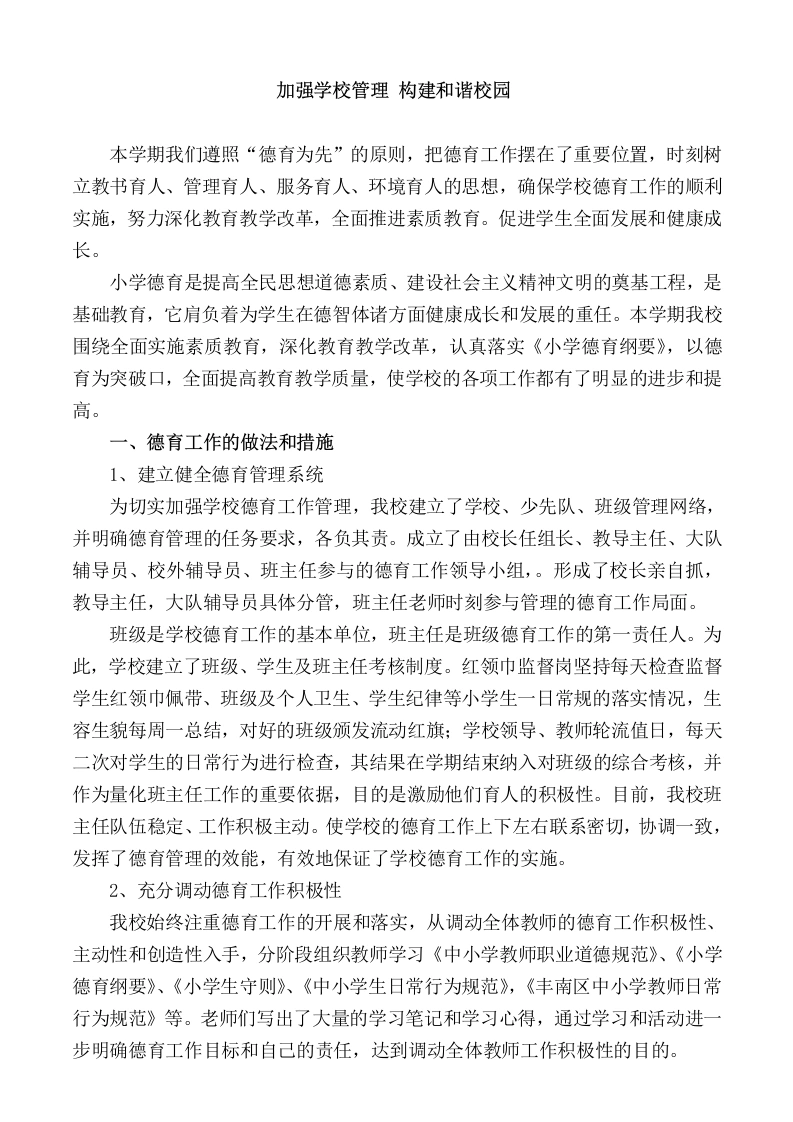 加强学校管理 构建和谐校园

本学期我们遵照“德育为先”的原则，把德育工作摆在了重要位置，时刻树立教书育人、管理育人、服务育人、环境育人的思想，确保学校德育工作的顺利实施，努力深化教育教学改革，全面推进素质教育。促进学生全面发展和健康成长。

小学德育是提高全民思想道德素质、建设社会主义精神文明的奠基工程，是基础教育，它肩负着为学生在德智体诸方面健康成长和发展的重任。本学期我校围绕全面实施素质教育，深化教育教学改革，认真落实《小学德育纲要》，以德育为突破口，全面提高教育教学质量，使学校的各项工作都有了明显的进步和提高。

一、德育工作的做法和措施

1、建立健全德育管理系统

为切实加强学校德育工作管理，我校建立了学校、少先队、班级管理网络，并明确德育管理的任务要求，各负其责。成立了由校长任组长、教导主任、大队辅导员、校外辅导员、班主任参与的德育工作领导小组，。形成了校长亲自抓，教导主任，大队辅导员具体分管，班主任老师时刻参与管理的德育工作局面。

班级是学校德育工作的基本单位，班主任是班级德育工作的第一责任人。为此，学校建立了班级、学生及班主任考核制度。红领巾监督岗坚持每天检查监督学生红领巾佩带、班级及个人卫生、学生纪律等小学生一日常规的落实情况，生容生貌每周一总结，对好的班级颁发流动红旗；学校领导、教师轮流值日，每天二次对学生的日常行为进行检查，其结果在学期结束纳入对班级的综合考核，并作为量化班主任工作的重要依据，目的是激励他们育人的积极性。目前，我校班主任队伍稳定、工作积极主动。使学校的德育工作上下左右联系密切，协调一致，发挥了德育管理的效能，有效地保证了学校德育工作的实施。

2、充分调动德育工作积极性

我校始终注重德育工作的开展和落实，从调动全体教师的德育工作积极性、主动性和创造性入手，分阶段组织教师学习《中小学教师职业道德规范》、《小学德育纲要》、《小学生守则》、《中小学生日常行为规范》，《丰南区中小学教师日常行为规范》等。老师们写出了大量的学习笔记和学习心得，通过学习和活动进一步明确德育工作目标和自己的责任，达到调动全体教师工作积极性的目的。